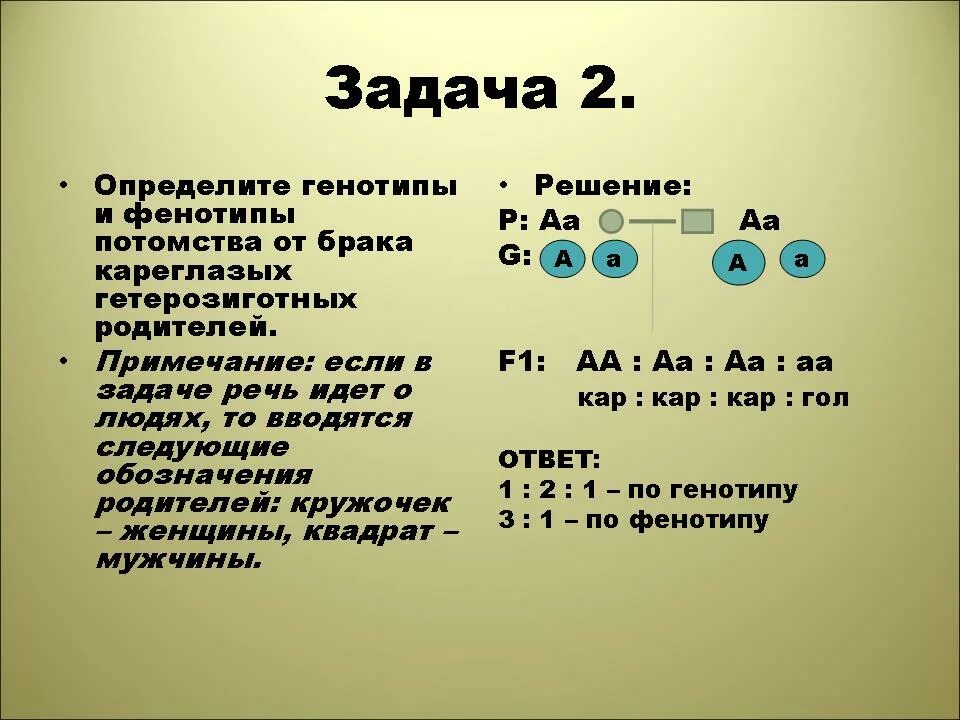 Задача 2.

• Определите генотипы и фенотипы потомства от брака кареглазых гетерозиготных родителей.

• Примечание: если в задаче речь идет о людях, то вводятся следующие обозначения родителей: кружочек – женщины, квадрат – мужчины.

• Решение:

P: Aa Aa

G: A a A a

F1: AA : Aa : Aa : aa

кар : кар : кар : гол

ОТВЕТ:

1 : 2 : 1 – по генотипу

3 : 1 – по фенотипу